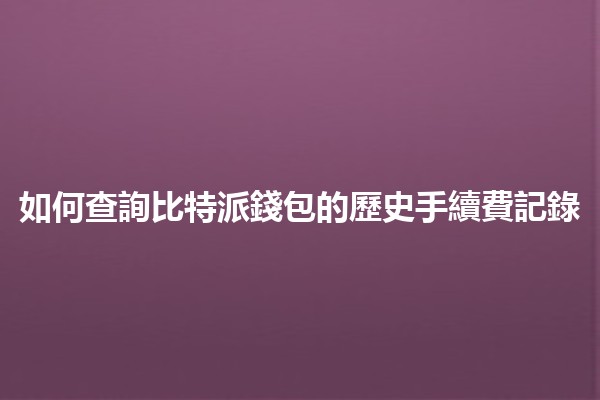 如何查詢比特派錢包的歷史手續費記錄